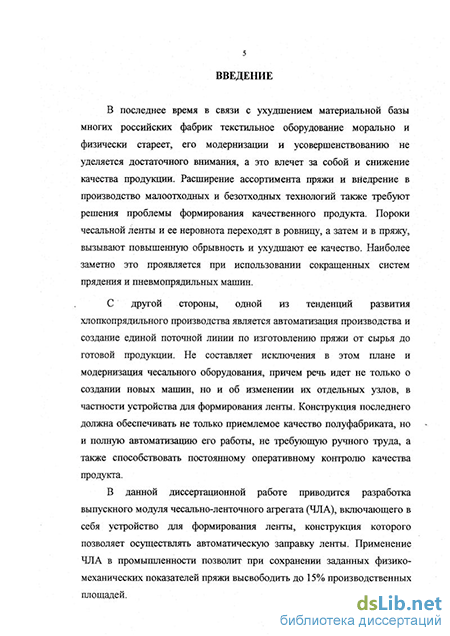 5

ВВЕДЕНИЕ

В последнее время в связи с ухудшением материальной базы многих российских фабрик текстильное оборудование морально и физически стареет, его модернизации и усовершенствованию не уделяется достаточного внимания, а это влечет за собой и снижение качества продукции. Расширение ассортимента пряжи и внедрение в производство малоотходных и безотходных технологий также требуют решения проблемы формирования качественного продукта. Пороки чесальной ленты и ее неровнота переходят в ровницу, а затем и в пряжу, вызывают повышенную обрывность и ухудшают ее качество. Наиболее заметно это проявляется при использовании сокращенных систем прядения и пневмопрядильных машин.

С другой стороны, одной из тенденций развития хлопкопрядильного производства является автоматизация производства и создание единой поточной линии по изготовлению пряжи от сырья до готовой продукции. Не составляет исключения в этом плане и модернизация чесального оборудования, причем речь идет не только о создании новых машин, но и об изменении их отдельных узлов, в частности устройства для формирования ленты. Конструкция последнего должна обеспечивать не только приемлемое качество полуфабриката, но и полную автоматизацию его работы, не требующую ручного труда, а также способствовать постоянному оперативному контролю качества продукта.

В данной диссертационной работе приводится разработка выпускного модуля чесально-ленточного агрегата (ЧЛА), включающего в себя устройство для формирования ленты, конструкция которого позволяет осуществлять автоматическую заправку ленты. Применение ЧЛА в промышленности позволит при сохранении заданных физико-механических показателей пряжи высвободить до 15% производственных площадей.

dsLib.net
библиотека диссертаций